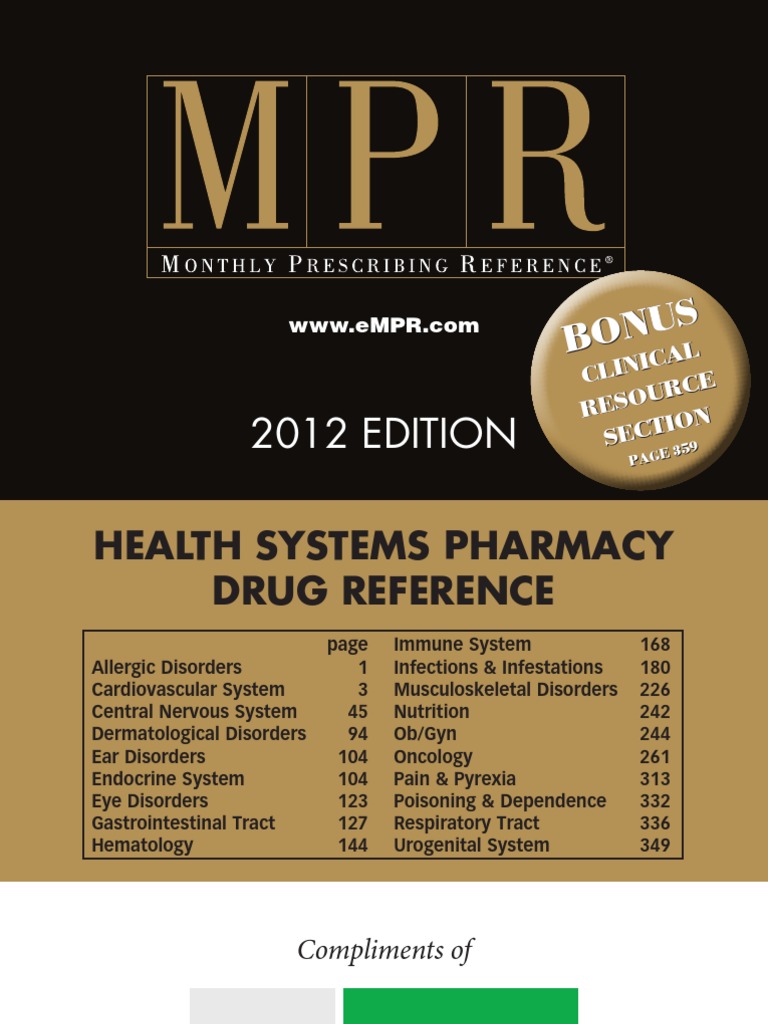 MPR

MONTHLY PRESCRIBING REFERENCE®

www.eMPR.com

BONUS
CLINICAL
RESOURCE
SECTION
PAGE 359

2012 EDITION

HEALTH SYSTEMS PHARMACY
DRUG REFERENCE

page
Allergic Disorders 1
Cardiovascular System 3
Central Nervous System 45
Dermatological Disorders 94
Ear Disorders 104
Endocrine System 104
Eye Disorders 123
Gastrointestinal Tract 127
Hematology 144
Immune System 168
Infections & Infestations 180
Musculoskeletal Disorders 226
Nutrition 242
Ob/Gyn 244
Oncology 261
Pain & Pyrexia 313
Poisoning & Dependence 332
Respiratory Tract 336
Urogenital System 349

Compliments of